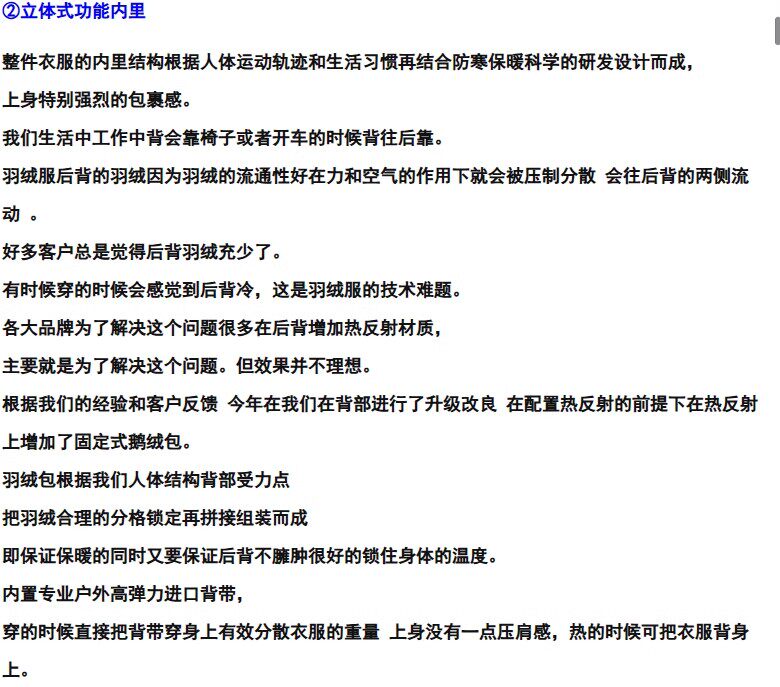 ②立体式功能内里

整件衣服的内里结构根据人体运动轨迹和生活习惯再结合防寒保暖科学的研发设计而成，

上身特别强烈的包裹感。

我们生活中工作中背会靠椅子或者开车的时候背往后靠。

羽绒服后背的羽绒因为羽绒的流通性好在力和空气的作用下就会被压制分散 会往后背的两侧流动 。

好多客户总是觉得后背羽绒充少了。

有时候穿的时候会感觉到后背冷，这是羽绒服的技术难题。

各大品牌为了解决这个问题很多在后背增加热反射材质，

主要就是为了解决这个问题。但效果并不理想。

根据我们的经验和客户反馈 今年在我们在背部进行了升级改良 在配置热反射的前提下在热反射上增加了固定式鹅绒包。

羽绒包根据我们人体结构背部受力点

把羽绒合理的分格锁定再拼接组装而成

即保证保暖的同时又要保证后背不臃肿很好的锁住身体的温度。

内置专业户外高弹力进口背带，

穿的时候直接把背带穿身上有效分散衣服的重量 上身没有一点压肩感，热的时候可把衣服背身上。